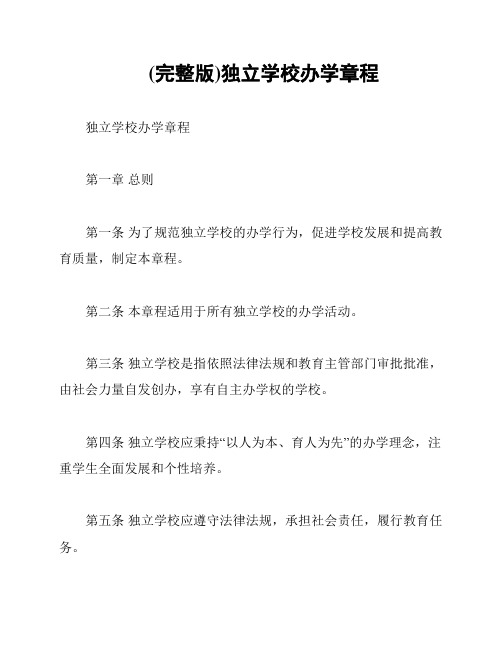 (完整版)独立学校办学章程

独立学校办学章程

第一章 总则

第一条 为了规范独立学校的办学行为，促进学校发展和提高教育质量，制定本章程。

第二条 本章程适用于所有独立学校的办学活动。

第三条 独立学校是指依照法律法规和教育主管部门审批批准，由社会力量自发创办，享有自主办学权的学校。

第四条 独立学校应秉持“以人为本、育人为先”的办学理念，注重学生全面发展和个性培养。

第五条 独立学校应遵守法律法规，承担社会责任，履行教育任务。